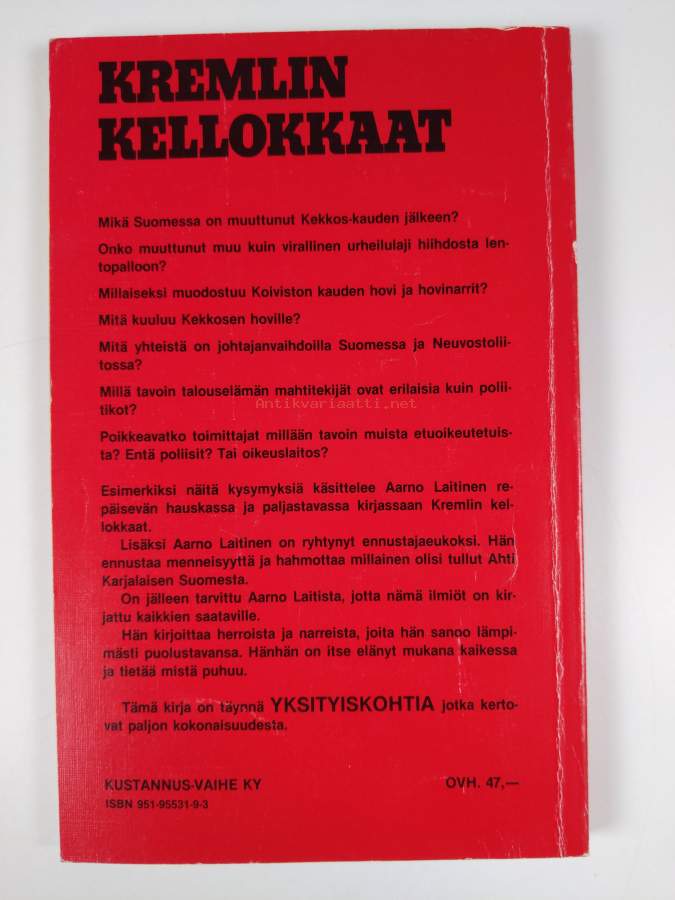 KREMLIN KELLOKKAAT

Mikä Suomessa on muuttunut Kekkos-kauden jälkeen?

Onko muuttunut muu kuin virallinen urheilulaji hiihdosta lentopalloon?

Millaiseksi muodostuu Koiviston kauden hovi ja hovinarrit?

Mitä kuuluu Kekkosen hoville?

Mitä yhteistä on johtajanvaihdoilla Suomessa ja Neuvostoliitossa?

Millä tavoin talouselämän mahtitekijät ovat erilaisia kuin poliitikot?

Antikvariaatti.net

Poikkeavatko toimittajat millään tavoin muista etuoikeutetuista? Entä poliisit? Tai oikeuslaitos?

Esimerkiksi näitä kysymyksiä käsittelee Aarno Laitinen repäisevän hauskassa ja paljastavassa kirjassaan Kremlin kellokkaat.

Lisäksi Aarno Laitinen on ryhtynyt ennustajaeukoksi. Hän ennustaa menneisyyttä ja hahmottaa millainen olisi tullut Ahti Karjalaisen Suomesta.

On jälleen tarvittu Aarno Laitista, jotta nämä ilmiöt on kirjattu kaikkien saataville.

Hän kirjoittaa herroista ja narreista, joita hän sanoo lämpimästi puolustavansa. Hänhän on itse elänyt mukana kaikessa ja tietää mistä puhuu.

Tämä kirja on täynnä YKSITYISKOHTIA jotka kertovat paljon kokonaisuudesta.

KUSTANNUS-VAIHE KY
ISBN 951-95531-9-3

OVH. 47,—